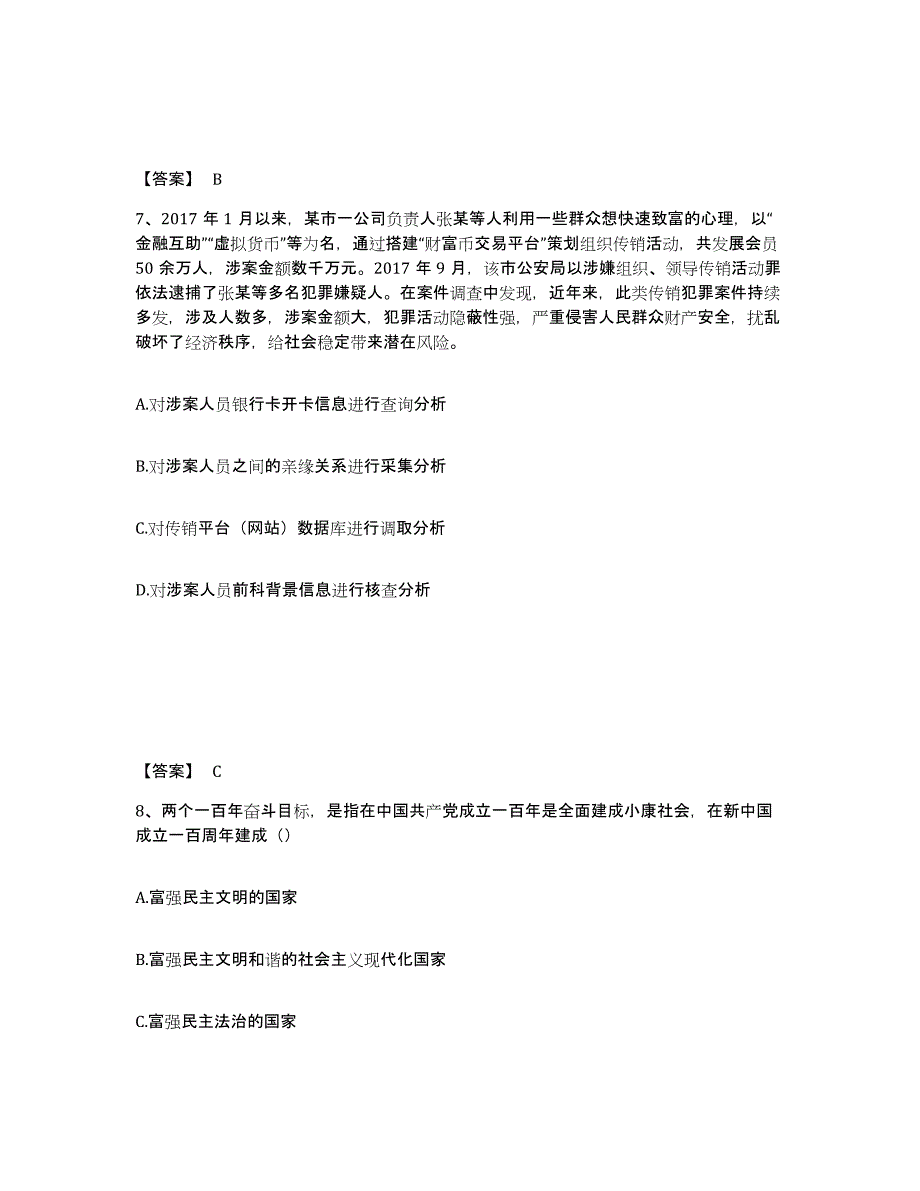 【答案】 B

7、2017 年 1 月以来，某市一公司负责人张某等人利用一些群众想快速致富的心理，以“金融互助”“虚拟货币”等为名，通过搭建“财富币交易平台”策划组织传销活动，共发展会员 50 余万人，涉案金额数千万元。2017 年 9 月，该市公安局以涉嫌组织、领导传销活动罪依法逮捕了张某等多名犯罪嫌疑人。在案件调查中发现，近年来，此类传销犯罪案件持续多发，涉及人数多，涉案金额大，犯罪活动隐蔽性强，严重侵害人民群众财产安全，扰乱破坏了经济秩序，给社会稳定带来潜在风险。

A.对涉案人员银行卡开卡信息进行查询分析

B.对涉案人员之间的亲缘关系进行采集分析

C.对传销平台（网站）数据库进行调取分析

D.对涉案人员前科背景信息进行核查分析

【答案】 C

8、两个一百年奋斗目标，是指在中国共产党成立一百年是全面建成小康社会，在新中国成立一百周年建成（）

A.富强民主文明的国家

B.富强民主文明和谐的社会主义现代化国家

C.富强民主法治的国家